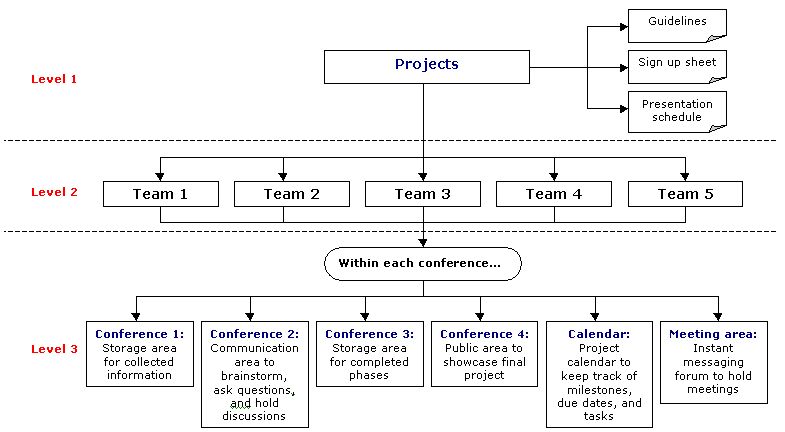 Level 1

Projects

Guidelines

Sign up sheet

Presentation schedule

Level 2

Team 1

Team 2

Team 3

Team 4

Team 5

Within each conference...

Level 3

Conference 1: Storage area for collected information

Conference 2: Communication area to brainstorm, ask questions, and hold discussions

Conference 3: Storage area for completed phases

Conference 4: Public area to showcase final project

Calendar: Project calendar to keep track of milestones, due dates, and tasks

Meeting area: Instant messaging forum to hold meetings